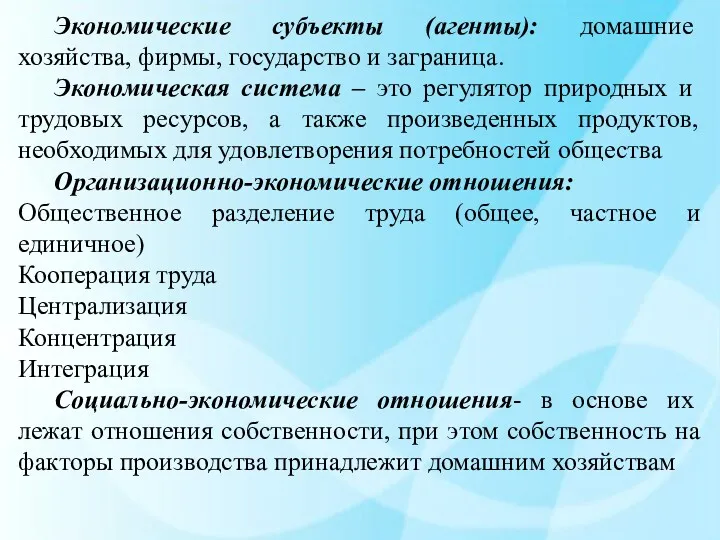 Экономические субъекты (агенты): домашние хозяйства, фирмы, государство и заграница.

Экономическая система – это регулятор природных и трудовых ресурсов, а также произведенных продуктов, необходимых для удовлетворения потребностей общества

Организационно-экономические отношения:
Общественное разделение труда (общее, частное и единичное)
Кооперация труда
Централизация
Концентрация
Интеграция

Социально-экономические отношения- в основе их лежат отношения собственности, при этом собственность на факторы производства принадлежит домашним хозяйствам